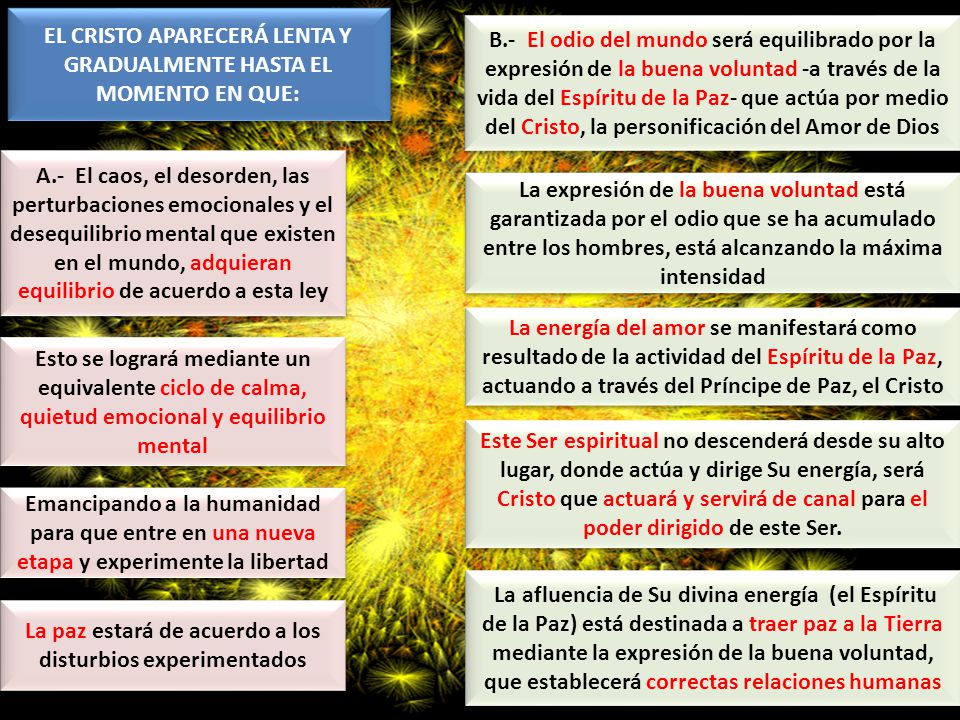 EL CRISTO APARECERÁ LENTA Y GRADUALMENTE HASTA EL MOMENTO EN QUE:

A.- El caos, el desorden, las perturbaciones emocionales y el desequilibrio mental que existen en el mundo, adquieran equilibrio de acuerdo a esta ley

Esto se logrará mediante un equivalente ciclo de calma, quietud emocional y equilibrio mental

Emancipando a la humanidad para que entre en una nueva etapa y experimente la libertad

La paz estará de acuerdo a los disturbios experimentados

B.- El odio del mundo será equilibrado por la expresión de la buena voluntad -a través de la vida del Espíritu de la Paz- que actúa por medio del Cristo, la personificación del Amor de Dios

La expresión de la buena voluntad está garantizada por el odio que se ha acumulado entre los hombres, está alcanzando la máxima intensidad

La energía del amor se manifestará como resultado de la actividad del Espíritu de la Paz, actuando a través del Príncipe de Paz, el Cristo

Este Ser espiritual no descenderá desde su alto lugar, donde actúa y dirige Su energía, será Cristo que actuará y servirá de canal para el poder dirigido de este Ser.

La afluencia de Su divina energía (el Espíritu de la Paz) está destinada a traer paz a la Tierra mediante la expresión de la buena voluntad, que establecerá correctas relaciones humanas